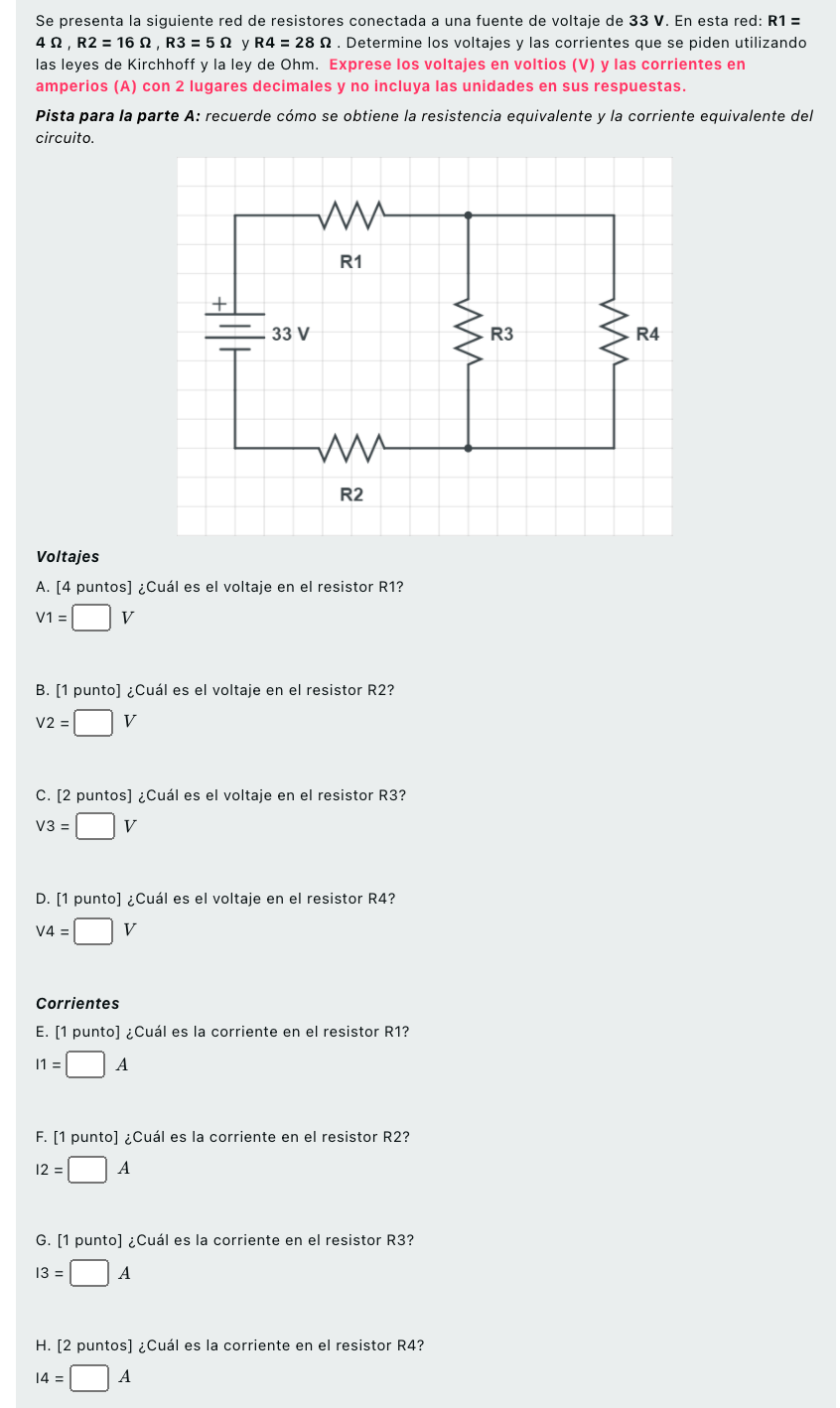 Se presenta la siguiente red de resistores conectada a una fuente de voltaje de 33 V. En esta red: R1 = 4 Ω , R2 = 16 Ω , R3 = 5 Ω y R4 = 28 Ω . Determine los voltajes y las corrientes que se piden utilizando las leyes de Kirchhoff y la ley de Ohm. Exprese los voltajes en voltios (V) y las corrientes en amperios (A) con 2 lugares decimales y no incluya las unidades en sus respuestas.

Pista para la parte A: recuerde cómo se obtiene la resistencia equivalente y la corriente equivalente del circuito.

R1
+
33 V
R3
R4
R2

Voltajes
A. [4 puntos] ¿Cuál es el voltaje en el resistor R1?
V1 = $V$

B. [1 punto] ¿Cuál es el voltaje en el resistor R2?
V2 = $V$

C. [2 puntos] ¿Cuál es el voltaje en el resistor R3?
V3 = $V$

D. [1 punto] ¿Cuál es el voltaje en el resistor R4?
V4 = $V$

Corrientes
E. [1 punto] ¿Cuál es la corriente en el resistor R1?
I1 = $A$

F. [1 punto] ¿Cuál es la corriente en el resistor R2?
I2 = $A$

G. [1 punto] ¿Cuál es la corriente en el resistor R3?
I3 = $A$

H. [2 puntos] ¿Cuál es la corriente en el resistor R4?
I4 = $A$